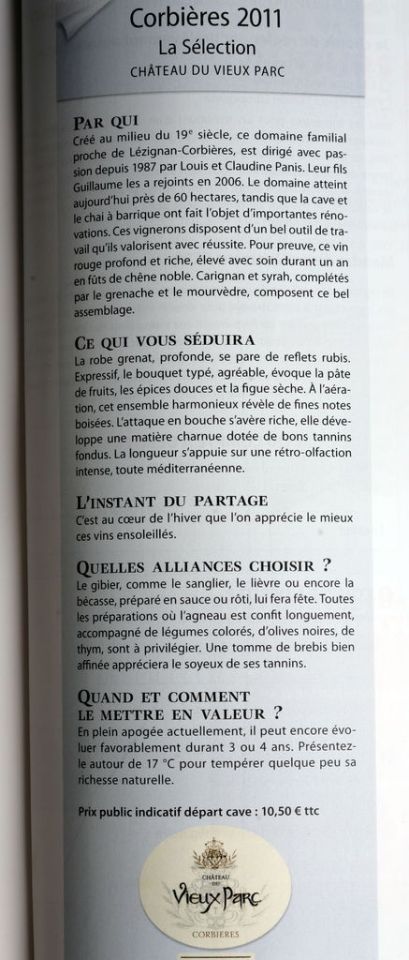 Corbières 2011
La Sélection
CHÂTEAU DU VIEUX PARC

PAR QUI
Créé au milieu du 19e siècle, ce domaine familial proche de Lézignan-Corbières, est dirigé avec passion depuis 1987 par Louis et Claudine Panis. Leur fils Guillaume les a rejoints en 2006. Le domaine atteint aujourd'hui près de 60 hectares, tandis que la cave et le chai à barrique ont fait l'objet d'importantes rénovations. Ces vignerons disposent d'un bel outil de travail qu'ils valorisent avec réussite. Pour preuve, ce vin rouge profond et riche, élevé avec soin durant un an en fûts de chêne noble. Carignan et syrah, complétés par le grenache et le mourvèdre, composent ce bel assemblage.

CE QUI VOUS SÉDUIRA
La robe grenat, profonde, se pare de reflets rubis. Expressif, le bouquet typé, agréable, évoque la pâte de fruits, les épices douces et la figue sèche. À l'aération, cet ensemble harmonieux révèle de fines notes boisées. L'attaque en bouche s'avère riche, elle développe une matière charnue dotée de bons tannins fondus. La longueur s'appuie sur une rétro-olfaction intense, toute méditerranéenne.

L'INSTANT DU PARTAGE
C'est au cœur de l'hiver que l'on apprécie le mieux ces vins ensoleillés.

QUELLES ALLIANCES CHOISIR ?
Le gibier, comme le sanglier, le lièvre ou encore la bécasse, préparé en sauce ou rôti, lui fera fête. Toutes les préparations où l'agneau est confit longuement, accompagné de légumes colorés, d'olives noires, de thym, sont à privilégier. Une tomme de brebis bien affinée appréciera le soyeux de ses tannins.

QUAND ET COMMENT LE METTRE EN VALEUR ?
En plein apogée actuellement, il peut encore évoluer favorablement durant 3 ou 4 ans. Présentez-le autour de 17 °C pour tempérer quelque peu sa richesse naturelle.

Prix public indicatif départ cave : 10,50 € ttc

CHÂTEAU DU
Vieux Parc
CORBIÈRES